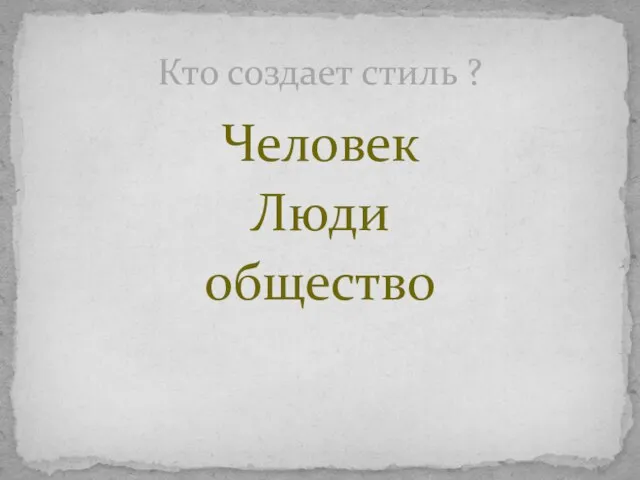 Кто создает стиль ?

Человек
Люди
общество